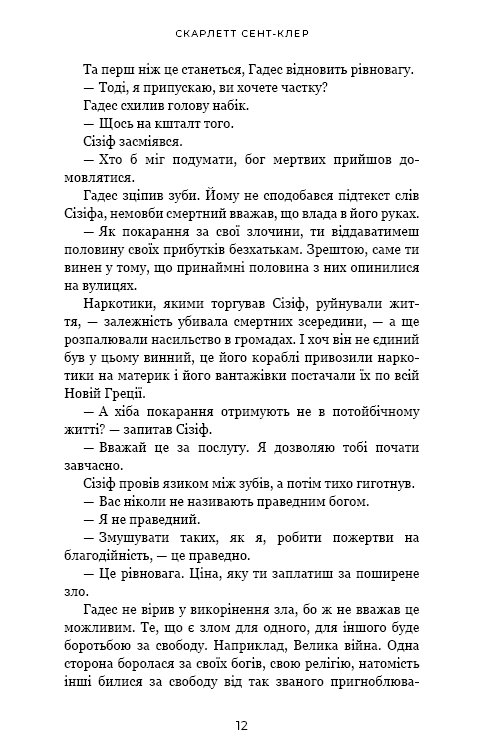 СКАРЛЕТТ СЕНТ-КЛЕР

Та перш ніж це станеться, Гадес відновить рівновагу.

— Тоді, я припускаю, ви хочете частку?

Гадес схилив голову набік.

— Щось на кшталт того.

Сізіф засміявся.

— Хто б міг подумати, бог мертвих прийшов домовлятися.

Гадес зціпив зуби. Йому не сподобався підтекст слів Сізіфа, немовби смертний вважав, що влада в його руках.

— Як покарання за свої злочини, ти віддаватимеш половину своїх прибутків безхатькам. Зрештою, саме ти винен у тому, що принаймні половина з них опинилися на вулицях.

Наркотики, якими торгував Сізіф, руйнували життя, — залежність убивала смертних зсередини, — а ще розпалювали насильство в громадах. І хоч він не єдиний був у цьому винний, це його кораблі привозили наркотики на материк і його вантажівки постачали їх по всій Новій Греції.

— А хіба покарання отримують не в потойбічному житті? — запитав Сізіф.

— Вважай це за послугу. Я дозволяю тобі почати завчасно.

Сізіф провів язиком між зубів, а потім тихо гиготнув.

— Вас ніколи не називають праведним богом.

— Я не праведний.

— Змушувати таких, як я, робити пожертви на благодійність, — це праведно.

— Це рівновага. Ціна, яку ти заплатиш за поширене зло.

Гадес не вірив у викорінення зла, бо ж не вважав це можливим. Те, що є злом для одного, для іншого буде боротьбою за свободу. Наприклад, Велика війна. Одна сторона боролася за своїх богів, свою релігію, натомість інші билися за свободу від так званого пригноблюва-

12